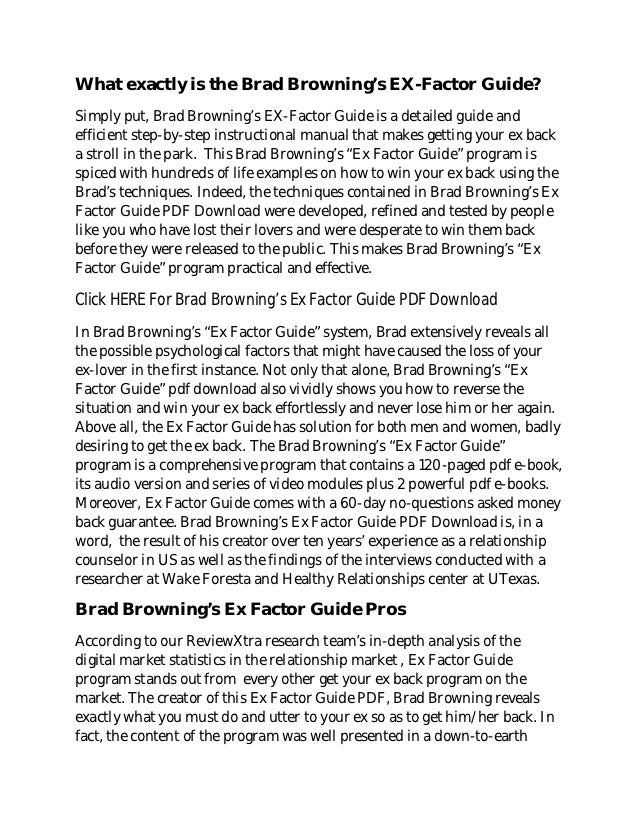 What exactly is the Brad Browning's EX-Factor Guide?

Simply put, Brad Browning's EX-Factor Guide is a detailed guide and efficient step-by-step instructional manual that makes getting your ex back a stroll in the park. This Brad Browning's "Ex Factor Guide" program is spiced with hundreds of life examples on how to win your ex back using the Brad's techniques. Indeed, the techniques contained in Brad Browning's Ex Factor Guide PDF Download were developed, refined and tested by people like you who have lost their lovers and were desperate to win them back before they were released to the public. This makes Brad Browning's "Ex Factor Guide" program practical and effective.

Click HERE For Brad Browning's Ex Factor Guide PDF Download

In Brad Browning's "Ex Factor Guide" system, Brad extensively reveals all the possible psychological factors that might have caused the loss of your ex-lover in the first instance. Not only that alone, Brad Browning's "Ex Factor Guide" pdf download also vividly shows you how to reverse the situation and win your ex back effortlessly and never lose him or her again. Above all, the Ex Factor Guide has solution for both men and women, badly desiring to get the ex back. The Brad Browning's "Ex Factor Guide" program is a comprehensive program that contains a 120-paged pdf e-book, its audio version and series of video modules plus 2 powerful pdf e-books. Moreover, Ex Factor Guide comes with a 60-day no-questions asked money back guarantee. Brad Browning's Ex Factor Guide PDF Download is, in a word, the result of his creator over ten years' experience as a relationship counselor in US as well as the findings of the interviews conducted with a researcher at Wake Foresta and Healthy Relationships center at UTexas.

Brad Browning's Ex Factor Guide Pros

According to our ReviewXtra research team's in-depth analysis of the digital market statistics in the relationship market , Ex Factor Guide program stands out from every other get your ex back program on the market. The creator of this Ex Factor Guide PDF, Brad Browning reveals exactly what you must do and utter to your ex so as to get him/her back. In fact, the content of the program was well presented in a down-to-earth